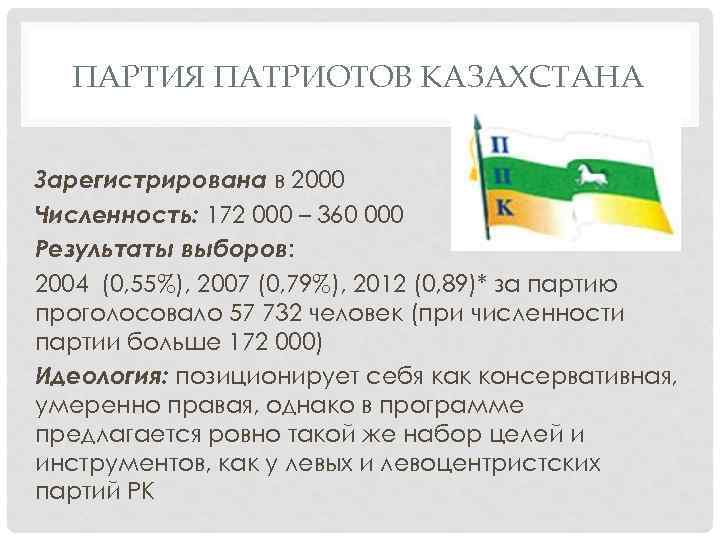 ПАРТИЯ ПАТРИОТОВ КАЗАХСТАНА

П
П
К

Зарегистрирована в 2000

Численность: 172 000 – 360 000

Результаты выборов:

2004 (0,55%), 2007 (0,79%), 2012 (0,89)* за партию проголосовало 57 732 человек (при численности партии больше 172 000)

Идеология: позиционирует себя как консервативная, умеренно правая, однако в программе предлагается ровно такой же набор целей и инструментов, как у левых и левоцентристских партий РК